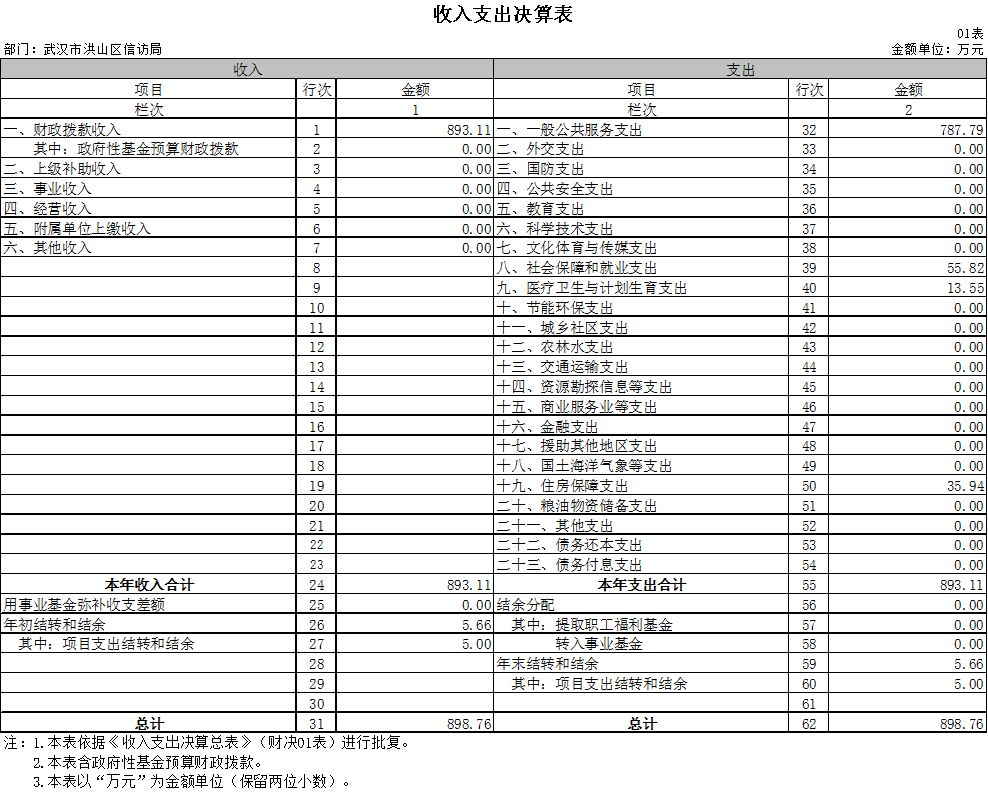 收入支出决算表

01表

部门：武汉市洪山区信访局

金额单位：万元

| 收入 | | | 支出 | | |
|---|---|---|---|---|---|
| 项目 | 行次 | 金额 | 项目 | 行次 | 金额 |
| 栏次 | | 1 | 栏次 | | 2 |
| 一、财政拨款收入 | 1 | 893.11 | 一、一般公共服务支出 | 32 | 787.79 |
| 其中：政府性基金预算财政拨款 | 2 | 0.00 | 二、外交支出 | 33 | 0.00 |
| 二、上级补助收入 | 3 | 0.00 | 三、国防支出 | 34 | 0.00 |
| 三、事业收入 | 4 | 0.00 | 四、公共安全支出 | 35 | 0.00 |
| 四、经营收入 | 5 | 0.00 | 五、教育支出 | 36 | 0.00 |
| 五、附属单位上缴收入 | 6 | 0.00 | 六、科学技术支出 | 37 | 0.00 |
| 六、其他收入 | 7 | 0.00 | 七、文化体育与传媒支出 | 38 | 0.00 |
| | 8 | | 八、社会保障和就业支出 | 39 | 55.82 |
| | 9 | | 九、医疗卫生与计划生育支出 | 40 | 13.55 |
| | 10 | | 十、节能环保支出 | 41 | 0.00 |
| | 11 | | 十一、城乡社区支出 | 42 | 0.00 |
| | 12 | | 十二、农林水支出 | 43 | 0.00 |
| | 13 | | 十三、交通运输支出 | 44 | 0.00 |
| | 14 | | 十四、资源勘探信息等支出 | 45 | 0.00 |
| | 15 | | 十五、商业服务业等支出 | 46 | 0.00 |
| | 16 | | 十六、金融支出 | 47 | 0.00 |
| | 17 | | 十七、援助其他地区支出 | 48 | 0.00 |
| | 18 | | 十八、国土海洋气象等支出 | 49 | 0.00 |
| | 19 | | 十九、住房保障支出 | 50 | 35.94 |
| | 20 | | 二十、粮油物资储备支出 | 51 | 0.00 |
| | 21 | | 二十一、其他支出 | 52 | 0.00 |
| | 22 | | 二十二、债务还本支出 | 53 | 0.00 |
| | 23 | | 二十三、债务付息支出 | 54 | 0.00 |
| 本年收入合计 | 24 | 893.11 | 本年支出合计 | 55 | 893.11 |
| 用事业基金弥补收支差额 | 25 | 0.00 | 结余分配 | 56 | 0.00 |
| 年初结转和结余 | 26 | 5.66 | 其中：提取职工福利基金 | 57 | 0.00 |
| 其中：项目支出结转和结余 | 27 | 5.00 | 转入事业基金 | 58 | 0.00 |
| | 28 | | 年末结转和结余 | 59 | 5.66 |
| | 29 | | 其中：项目支出结转和结余 | 60 | 5.00 |
| | 30 | | | 61 | |
| 总计 | 31 | 898.76 | 总计 | 62 | 898.76 |

注：1.本表依据《收入支出决算总表》（财决01表）进行批复。
2.本表含政府性基金预算财政拨款。
3.本表以“万元”为金额单位（保留两位小数）。